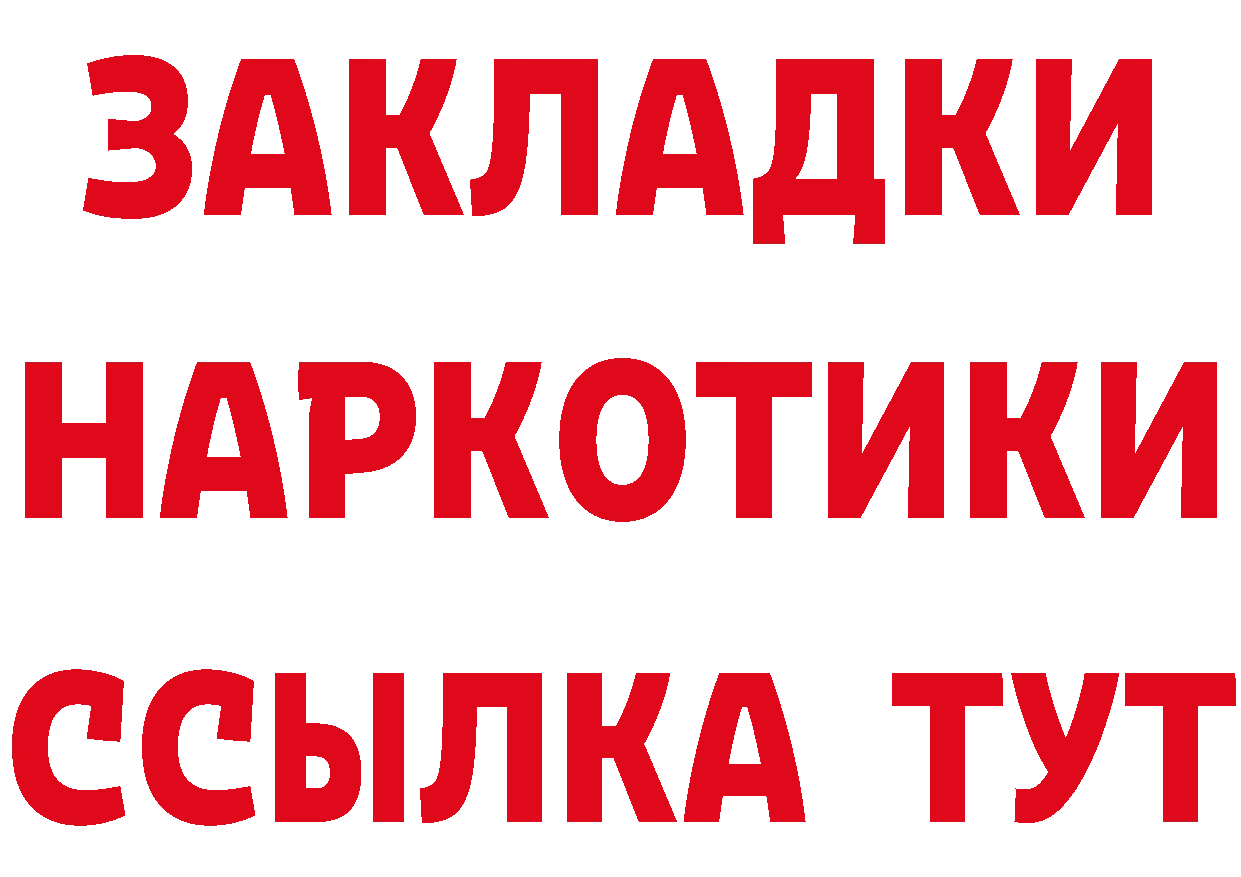 ЗАКЛАДКИ
НАРКОТИКИ
ССЫЛКА ТУТ